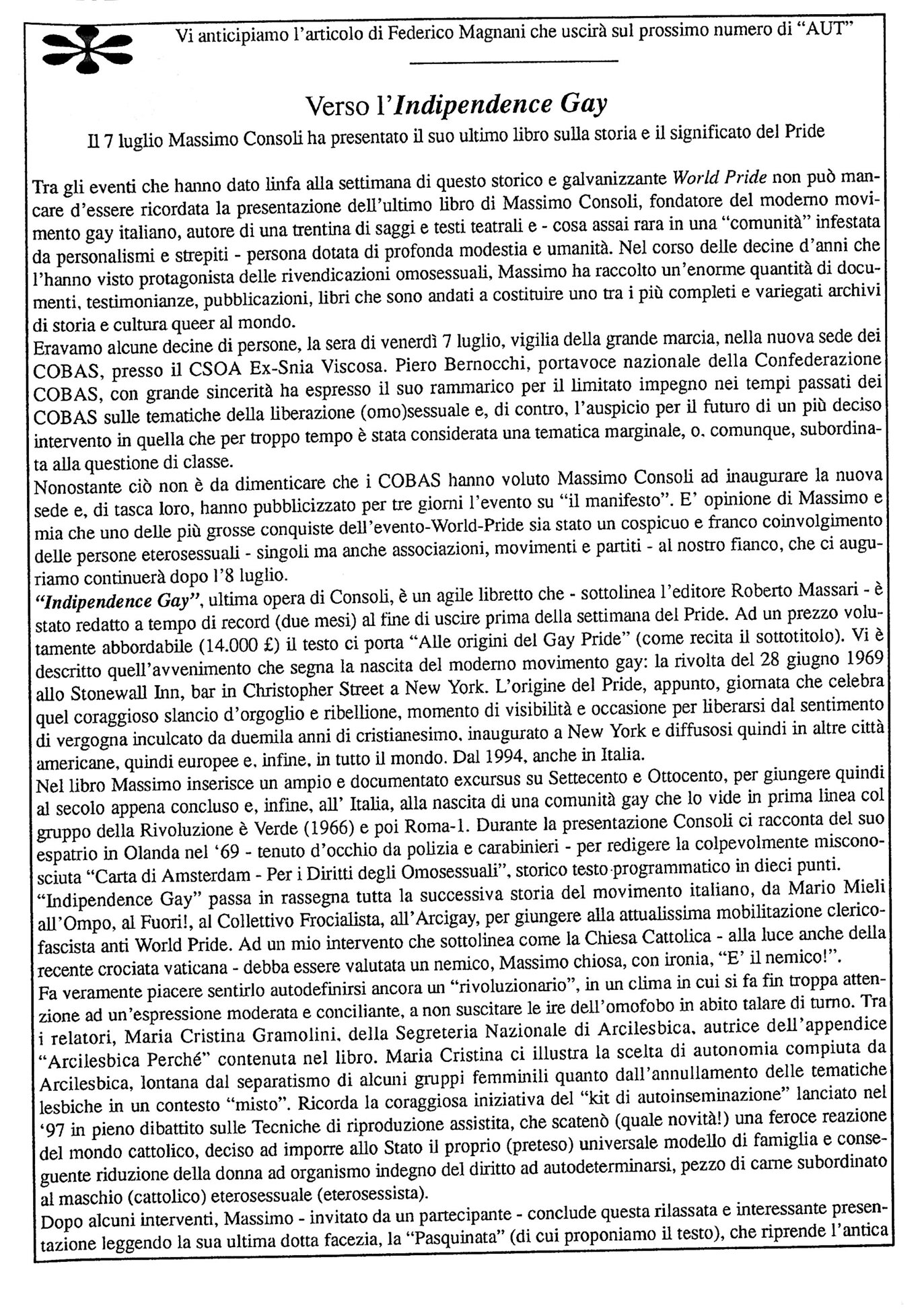 Vi anticipiamo l'articolo di Federico Magnani che uscirà sul prossimo numero di "AUT"

Verso l'Indipendence Gay

Il 7 luglio Massimo Consoli ha presentato il suo ultimo libro sulla storia e il significato del Pride

Tra gli eventi che hanno dato linfa alla settimana di questo storico e galvanizzante World Pride non può mancare d'essere ricordata la presentazione dell'ultimo libro di Massimo Consoli, fondatore del moderno movimento gay italiano, autore di una trentina di saggi e testi teatrali e - cosa assai rara in una "comunità" infestata da personalismi e strepiti - persona dotata di profonda modestia e umanità. Nel corso delle decine d'anni che l'hanno visto protagonista delle rivendicazioni omosessuali, Massimo ha raccolto un'enorme quantità di documenti, testimonianze, pubblicazioni, libri che sono andati a costituire uno tra i più completi e variegati archivi di storia e cultura queer al mondo.
Eravamo alcune decine di persone, la sera di venerdì 7 luglio, vigilia della grande marcia, nella nuova sede dei COBAS, presso il CSOA Ex-Snia Viscosa. Piero Bernocchi, portavoce nazionale della Confederazione COBAS, con grande sincerità ha espresso il suo rammarico per il limitato impegno nei tempi passati dei COBAS sulle tematiche della liberazione (omo)sessuale e, di contro, l'auspicio per il futuro di un più deciso intervento in quella che per troppo tempo è stata considerata una tematica marginale, o, comunque, subordinata alla questione di classe.
Nonostante ciò non è da dimenticare che i COBAS hanno voluto Massimo Consoli ad inaugurare la nuova sede e, di tasca loro, hanno pubblicizzato per tre giorni l'evento su "il manifesto". E' opinione di Massimo e mia che uno delle più grosse conquiste dell'evento-World-Pride sia stato un cospicuo e franco coinvolgimento delle persone eterosessuali - singoli ma anche associazioni, movimenti e partiti - al nostro fianco, che ci auguriamo continuerà dopo l'8 luglio.
"Indipendence Gay", ultima opera di Consoli, è un agile libretto che - sottolinea l'editore Roberto Massari - è stato redatto a tempo di record (due mesi) al fine di uscire prima della settimana del Pride. Ad un prezzo volutamente abbordabile (14.000 £) il testo ci porta "Alle origini del Gay Pride" (come recita il sottotitolo). Vi è descritto quell'avvenimento che segna la nascita del moderno movimento gay: la rivolta del 28 giugno 1969 allo Stonewall Inn, bar in Christopher Street a New York. L'origine del Pride, appunto, giornata che celebra quel coraggioso slancio d'orgoglio e ribellione, momento di visibilità e occasione per liberarsi dal sentimento di vergogna inculcato da duemila anni di cristianesimo, inaugurato a New York e diffusosi quindi in altre città americane, quindi europee e, infine, in tutto il mondo. Dal 1994, anche in Italia.
Nel libro Massimo inserisce un ampio e documentato excursus su Settecento e Ottocento, per giungere quindi al secolo appena concluso e, infine, all' Italia, alla nascita di una comunità gay che lo vide in prima linea col gruppo della Rivoluzione è Verde (1966) e poi Roma-1. Durante la presentazione Consoli ci racconta del suo espatrio in Olanda nel '69 - tenuto d'occhio da polizia e carabinieri - per redigere la colpevolmente misconosciuta "Carta di Amsterdam - Per i Diritti degli Omosessuali", storico testo programmatico in dieci punti.
"Indipendence Gay" passa in rassegna tutta la successiva storia del movimento italiano, da Mario Mieli all'Ompo, al Fuori!, al Collettivo Frocialista, all'Arcigay, per giungere alla attualissima mobilitazione clerico-fascista anti World Pride. Ad un mio intervento che sottolinea come la Chiesa Cattolica - alla luce anche della recente crociata vaticana - debba essere valutata un nemico, Massimo chiosa, con ironia, "E' il nemico!".
Fa veramente piacere sentirlo autodefinirsi ancora un "rivoluzionario", in un clima in cui si fa fin troppa attenzione ad un'espressione moderata e conciliante, a non suscitare le ire dell'omofobo in abito talare di turno. Tra i relatori, Maria Cristina Gramolini, della Segreteria Nazionale di Arcilesbica, autrice dell'appendice "Arcilesbica Perché" contenuta nel libro. Maria Cristina ci illustra la scelta di autonomia compiuta da Arcilesbica, lontana dal separatismo di alcuni gruppi femminili quanto dall'annullamento delle tematiche lesbiche in un contesto "misto". Ricorda la coraggiosa iniziativa del "kit di autoinseminazione" lanciato nel '97 in pieno dibattito sulle Tecniche di riproduzione assistita, che scatenò (quale novità!) una feroce reazione del mondo cattolico, deciso ad imporre allo Stato il proprio (preteso) universale modello di famiglia e conseguente riduzione della donna ad organismo indegno del diritto ad autodeterminarsi, pezzo di carne subordinato al maschio (cattolico) eterosessuale (eterosessista).
Dopo alcuni interventi, Massimo - invitato da un partecipante - conclude questa rilassata e interessante presentazione leggendo la sua ultima dotta facezia, la "Pasquinata" (di cui proponiamo il testo), che riprende l'antica